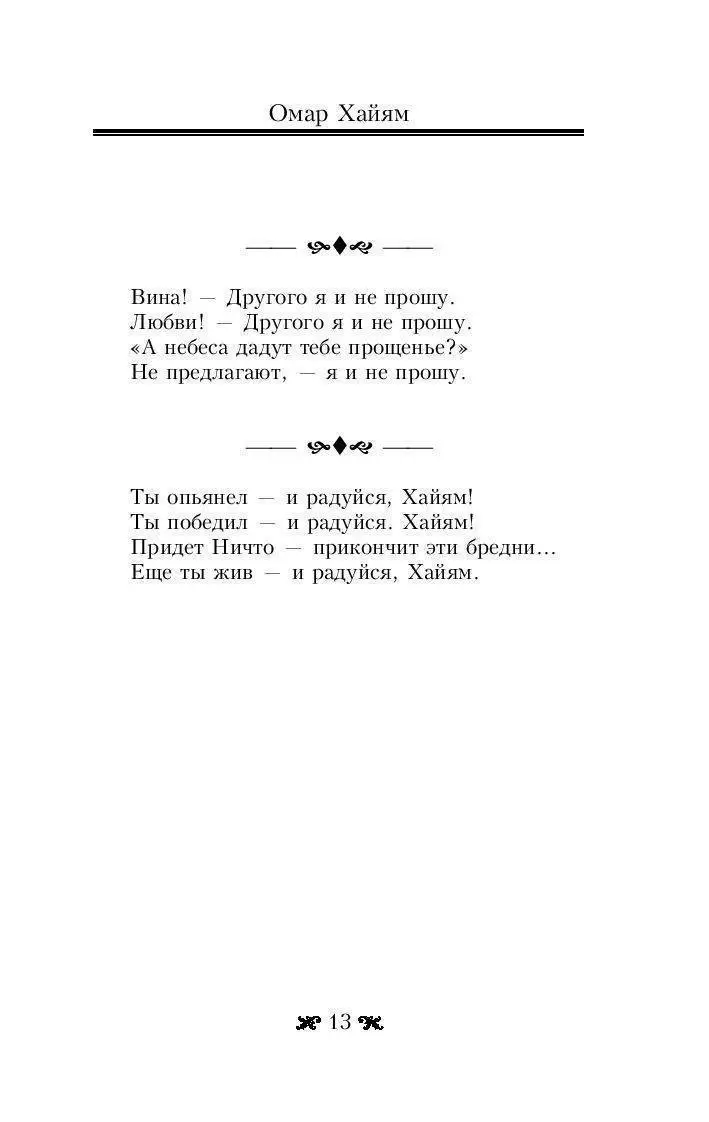 Омар Хайям

Вина! — Другого я и не прошу.
Любви! — Другого я и не прошу.
«А небеса дадут тебе прощенье?»
Не предлагают, — я и не прошу.

Ты опьянел — и радуйся, Хайям!
Ты победил — и радуйся. Хайям!
Придет Ничто — прикончит эти бредни...
Еще ты жив — и радуйся, Хайям.

13